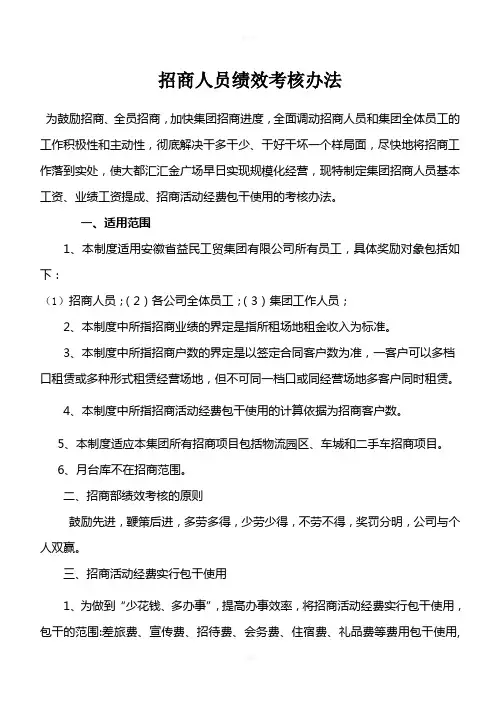 招商人员绩效考核办法

为鼓励招商、全员招商，加快集团招商进度，全面调动招商人员和集团全体员工的工作积极性和主动性，彻底解决干多干少、干好干坏一个样局面，尽快地将招商工作落到实处，使大都汇汇金广场早日实现规模化经营，现特制定集团招商人员基本工资、业绩工资提成、招商活动经费包干使用的考核办法。

一、适用范围

1、本制度适用安徽省益民工贸集团有限公司所有员工，具体奖励对象包括如下：

（1）招商人员；（2）各公司全体员工；（3）集团工作人员；

2、本制度中所指招商业绩的界定是指所租场地租金收入为标准。

3、本制度中所指招商户数的界定是以签定合同客户数为准，一客户可以多档口租赁或多种形式租赁经营场地，但不可同一档口或同经营场地多客户同时租赁。

4、本制度中所指招商活动经费包干使用的计算依据为招商客户数。

5、本制度适应本集团所有招商项目包括物流园区、车城和二手车招商项目。

6、月台库不在招商范围。

二、招商部绩效考核的原则

鼓励先进，鞭策后进，多劳多得，少劳少得，不劳不得，奖罚分明，公司与个人双赢。

三、招商活动经费实行包干使用

1、为做到“少花钱、多办事”，提高办事效率，将招商活动经费实行包干使用，包干的范围:差旅费、宣传费、招待费、会务费、住宿费、礼品费等费用包干使用,